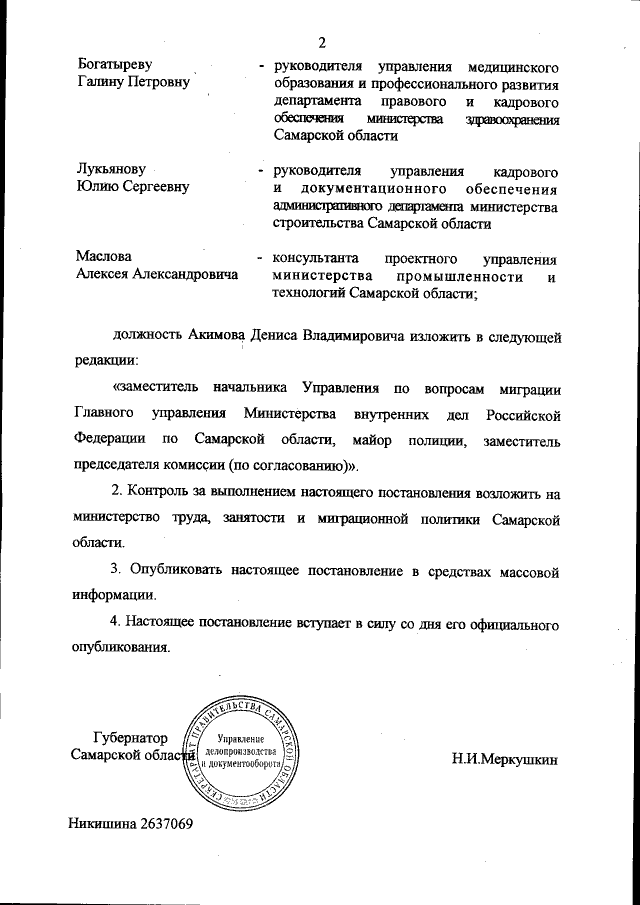 2

Богатыреву Галину Петровну - руководителя управления медицинского образования и профессионального развития департамента правового и кадрового обеспечения министерства здравоохранения Самарской области

Лукьянову Юлию Сергеевну - руководителя управления кадрового и документационного обеспечения административного департамента министерства строительства Самарской области

Маслова Алексея Александровича - консультанта проектного управления министерства промышленности и технологий Самарской области;

должность Акимова Дениса Владимировича изложить в следующей редакции:

«заместитель начальника Управления по вопросам миграции Главного управления Министерства внутренних дел Российской Федерации по Самарской области, майор полиции, заместитель председателя комиссии (по согласованию)».

2. Контроль за выполнением настоящего постановления возложить на министерство труда, занятости и миграционной политики Самарской области.

3. Опубликовать настоящее постановление в средствах массовой информации.

4. Настоящее постановление вступает в силу со дня его официального опубликования.

Губернатор Самарской области

СЕКРЕТАРИАТ ПРАВИТЕЛЬСТВА САМАРСКОЙ ОБЛАСТИ
Управление делопроизводства и документооборота

Н.И.Меркушкин

Никишина 2637069